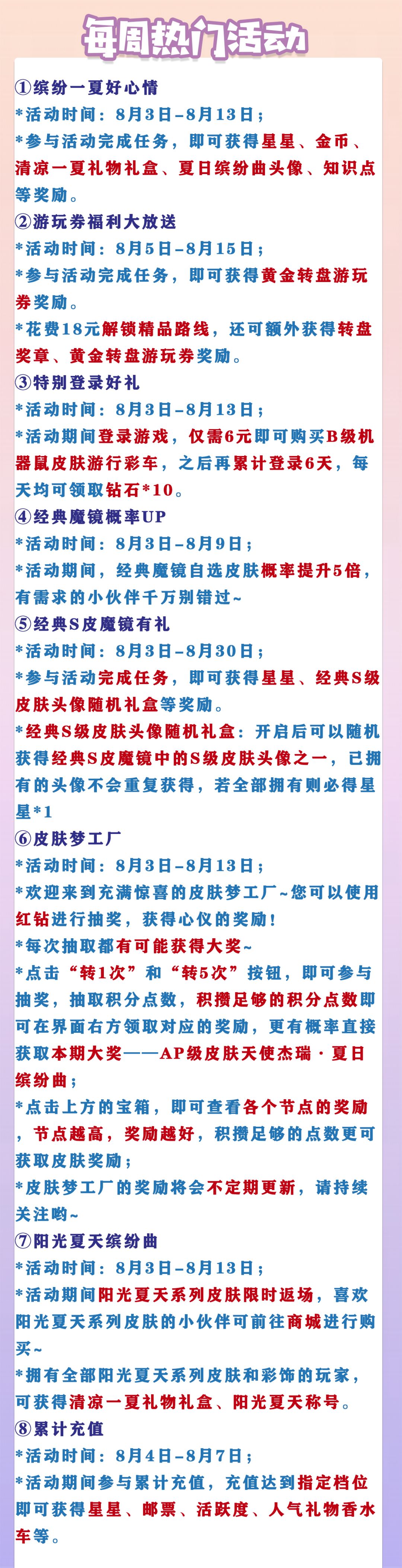 每周热门活动

①缤纷一夏好心情

*活动时间：8月3日-8月13日；

*参与活动完成任务，即可获得星星、金币、清凉一夏礼物礼盒、夏日缤纷曲头像、知识点等奖励。

②游玩券福利大放送

*活动时间：8月5日-8月15日；

*参与活动完成任务，即可获得黄金转盘游玩券奖励。

*花费18元解锁精品路线，还可额外获得转盘奖章、黄金转盘游玩券奖励。

③特别登录好礼

*活动时间：8月3日-8月13日；

*活动期间登录游戏，仅需6元即可购买B级机器鼠皮肤游行彩车，之后再累计登录6天，每天均可领取钻石*10。

④经典魔镜概率UP

*活动时间：8月3日-8月9日；

*活动期间，经典魔镜自选皮肤概率提升5倍，有需求的小伙伴千万别错过~

⑤经典S皮魔镜有礼

*活动时间：8月3日-8月30日；

*参与活动完成任务，即可获得星星、经典S级皮肤头像随机礼盒等奖励。

*经典S级皮肤头像随机礼盒：开启后可以随机获得经典S皮魔镜中的S级皮肤头像之一，已拥有的头像不会重复获得，若全部拥有则必得星星*1

⑥皮肤梦工厂

*活动时间：8月3日-8月13日；

*欢迎来到充满惊喜的皮肤梦工厂~您可以使用红钻进行抽奖，获得心仪的奖励！

*每次抽取都有可能获得大奖~

*点击“转1次”和“转5次”按钮，即可参与抽奖，抽取积分点数，积攒足够的积分点数即可在界面右方领取对应的奖励，更有概率直接获取本期大奖——AP级皮肤天使杰瑞·夏日缤纷曲；

*点击上方的宝箱，即可查看各个节点的奖励，节点越高，奖励越好，积攒足够的点数更可获取皮肤奖励；

*皮肤梦工厂的奖励将会不定期更新，请持续关注哟~

⑦阳光夏天缤纷曲

*活动时间：8月3日-8月13日；

*活动期间阳光夏天系列皮肤限时返场，喜欢阳光夏天系列皮肤的小伙伴可前往商城进行购买~

*拥有全部阳光夏天系列皮肤和彩饰的玩家，可获得清凉一夏礼物礼盒、阳光夏天称号。

⑧累计充值

*活动时间：8月4日-8月7日；

*活动期间参与累计充值，充值达到指定档位即可获得星星、邮票、活跃度、人气礼物香水车等。